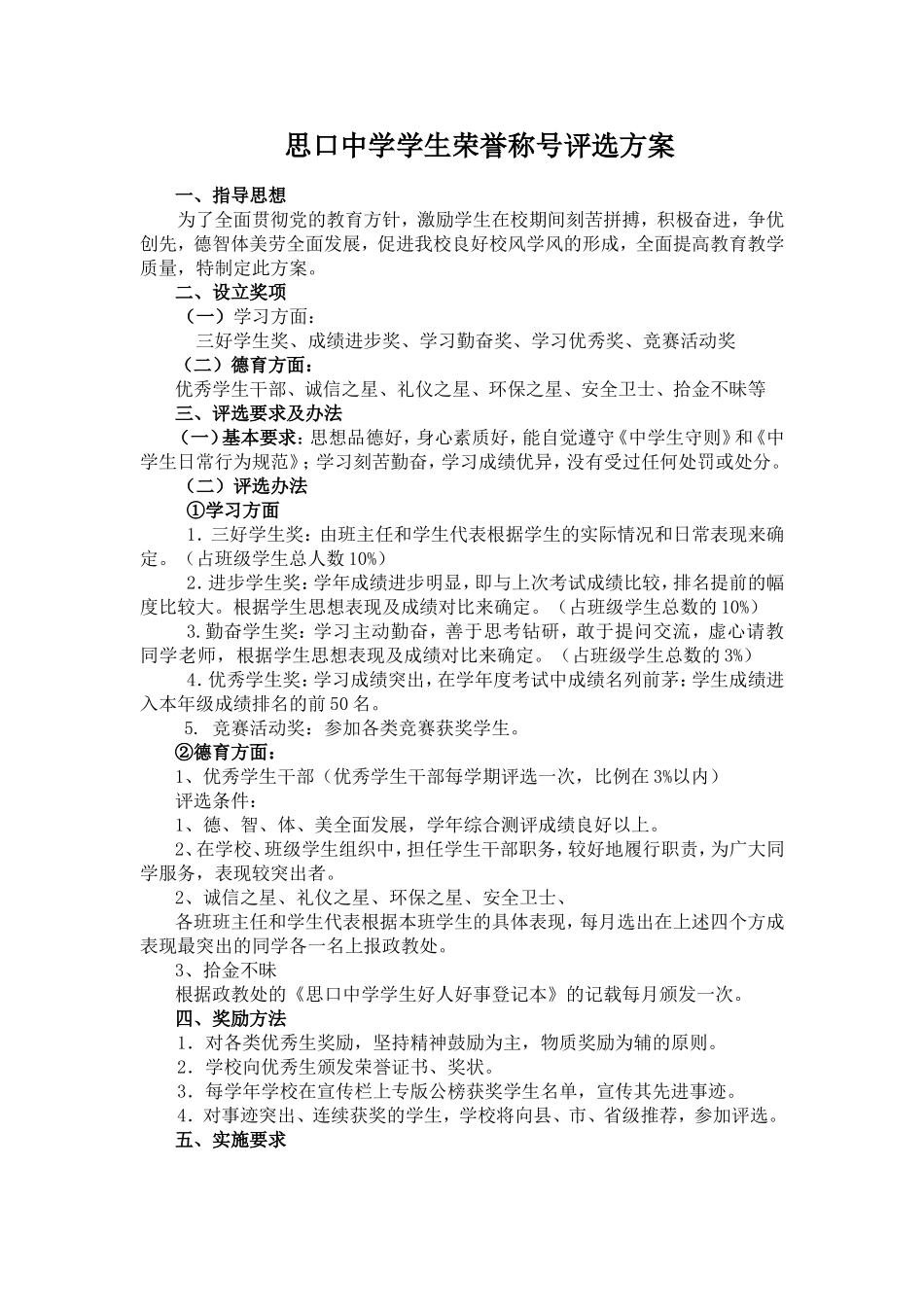 思口中学学生荣誉称号评选方案

一、指导思想

为了全面贯彻党的教育方针，激励学生在校期间刻苦拼搏，积极奋进，争优创先，德智体美劳全面发展，促进我校良好校风学风的形成，全面提高教育教学质量，特制定此方案。

二、设立奖项

（一）学习方面：

三好学生奖、成绩进步奖、学习勤奋奖、学习优秀奖、竞赛活动奖

（二）德育方面：

优秀学生干部、诚信之星、礼仪之星、环保之星、安全卫士、拾金不昧等

三、评选要求及办法

（一）基本要求：思想品德好，身心素质好，能自觉遵守《中学生守则》和《中学生日常行为规范》；学习刻苦勤奋，学习成绩优异，没有受过任何处罚或处分。

（二）评选办法

①学习方面

1．三好学生奖：由班主任和学生代表根据学生的实际情况和日常表现来确定。（占班级学生总人数10%）

2．进步学生奖：学年成绩进步明显，即与上次考试成绩比较，排名提前的幅度比较大。根据学生思想表现及成绩对比来确定。（占班级学生总数的10%）

3．勤奋学生奖：学习主动勤奋，善于思考钻研，敢于提问交流，虚心请教同学老师，根据学生思想表现及成绩对比来确定。（占班级学生总数的3%）

4．优秀学生奖：学习成绩突出，在学年度考试中成绩名列前茅：学生成绩进入本年级成绩排名的前50名。

5. 竞赛活动奖：参加各类竞赛获奖学生。

②德育方面：

1、优秀学生干部（优秀学生干部每学期评选一次，比例在3%以内）

评选条件：

1、德、智、体、美全面发展，学年综合测评成绩良好以上。

2、在学校、班级学生组织中，担任学生干部职务，较好地履行职责，为广大同学服务，表现较突出者。

2、诚信之星、礼仪之星、环保之星、安全卫士、

各班班主任和学生代表根据本班学生的具体表现，每月选出在上述四个方成表现最突出的同学各一名上报政教处。

3、拾金不昧

根据政教处的《思口中学学生好人好事登记本》的记载每月颁发一次。

四、奖励方法

1．对各类优秀生奖励，坚持精神鼓励为主，物质奖励为辅的原则。

2．学校向优秀生颁发荣誉证书、奖状。

3．每学年学校在宣传栏上专版公榜获奖学生名单，宣传其先进事迹。

4．对事迹突出、连续获奖的学生，学校将向县、市、省级推荐，参加评选。

五、实施要求